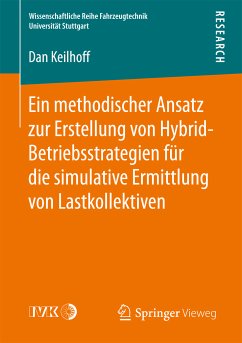 Wissenschaftliche Reihe Fahrzeugtechnik
Universität Stuttgart

RESEARCH

Dan Keilhoff

Ein methodischer Ansatz zur Erstellung von Hybrid-Betriebsstrategien für die simulative Ermittlung von Lastkollektiven

IVK

Springer Vieweg